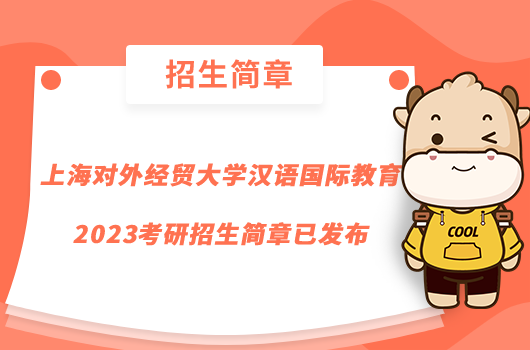 招生简章

上海对外经贸大学汉语国际教育

2023考研招生简章已发布

COOL